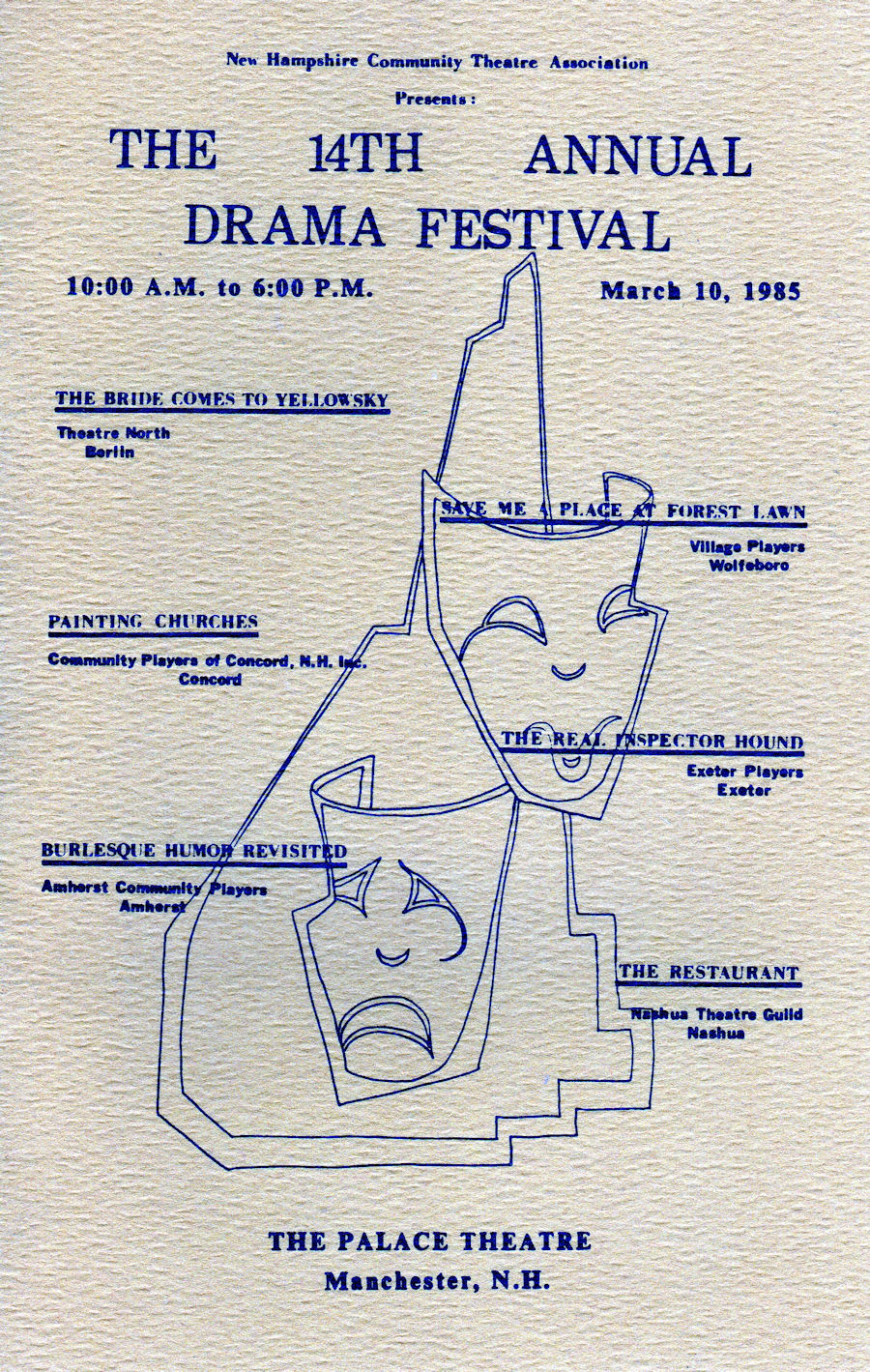 New Hampshire Community Theatre Association

Presents:

THE 14TH ANNUAL DRAMA FESTIVAL

10:00 A.M. to 6:00 P.M.

March 10, 1985

THE BRIDE COMES TO YELLOWSKY

Theatre North
Berlin

SAVE ME A PLACE AT FOREST LAWN

Village Players
Wolfeboro

PAINTING CHURCHES

Community Players of Concord, N.H. Inc.
Concord

THE REAL INSPECTOR HOUND

Exeter Players
Exeter

BURLESQUE HUMOR REVISITED

Amherst Community Players
Amherst

THE RESTAURANT

Nashua Theatre Guild
Nashua

THE PALACE THEATRE
Manchester, N.H.